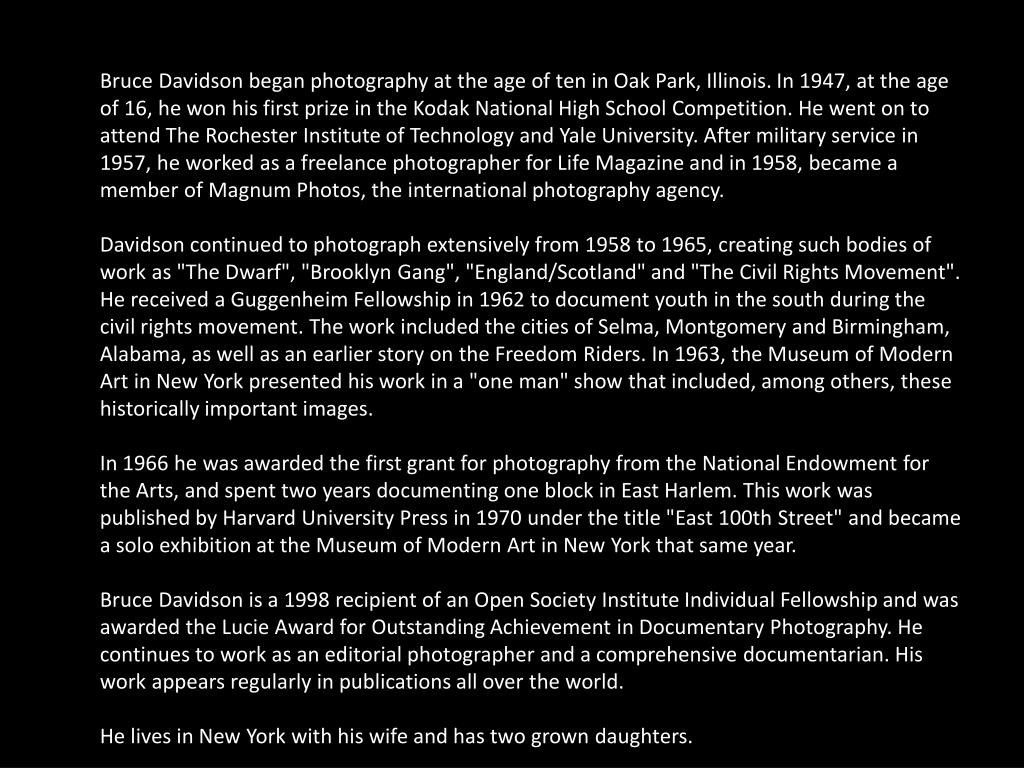 Bruce Davidson began photography at the age of ten in Oak Park, Illinois. In 1947, at the age of 16, he won his first prize in the Kodak National High School Competition. He went on to attend The Rochester Institute of Technology and Yale University. After military service in 1957, he worked as a freelance photographer for Life Magazine and in 1958, became a member of Magnum Photos, the international photography agency.

Davidson continued to photograph extensively from 1958 to 1965, creating such bodies of work as "The Dwarf", "Brooklyn Gang", "England/Scotland" and "The Civil Rights Movement". He received a Guggenheim Fellowship in 1962 to document youth in the south during the civil rights movement. The work included the cities of Selma, Montgomery and Birmingham, Alabama, as well as an earlier story on the Freedom Riders. In 1963, the Museum of Modern Art in New York presented his work in a "one man" show that included, among others, these historically important images.

In 1966 he was awarded the first grant for photography from the National Endowment for the Arts, and spent two years documenting one block in East Harlem. This work was published by Harvard University Press in 1970 under the title "East 100th Street" and became a solo exhibition at the Museum of Modern Art in New York that same year.

Bruce Davidson is a 1998 recipient of an Open Society Institute Individual Fellowship and was awarded the Lucie Award for Outstanding Achievement in Documentary Photography. He continues to work as an editorial photographer and a comprehensive documentarian. His work appears regularly in publications all over the world.

He lives in New York with his wife and has two grown daughters.